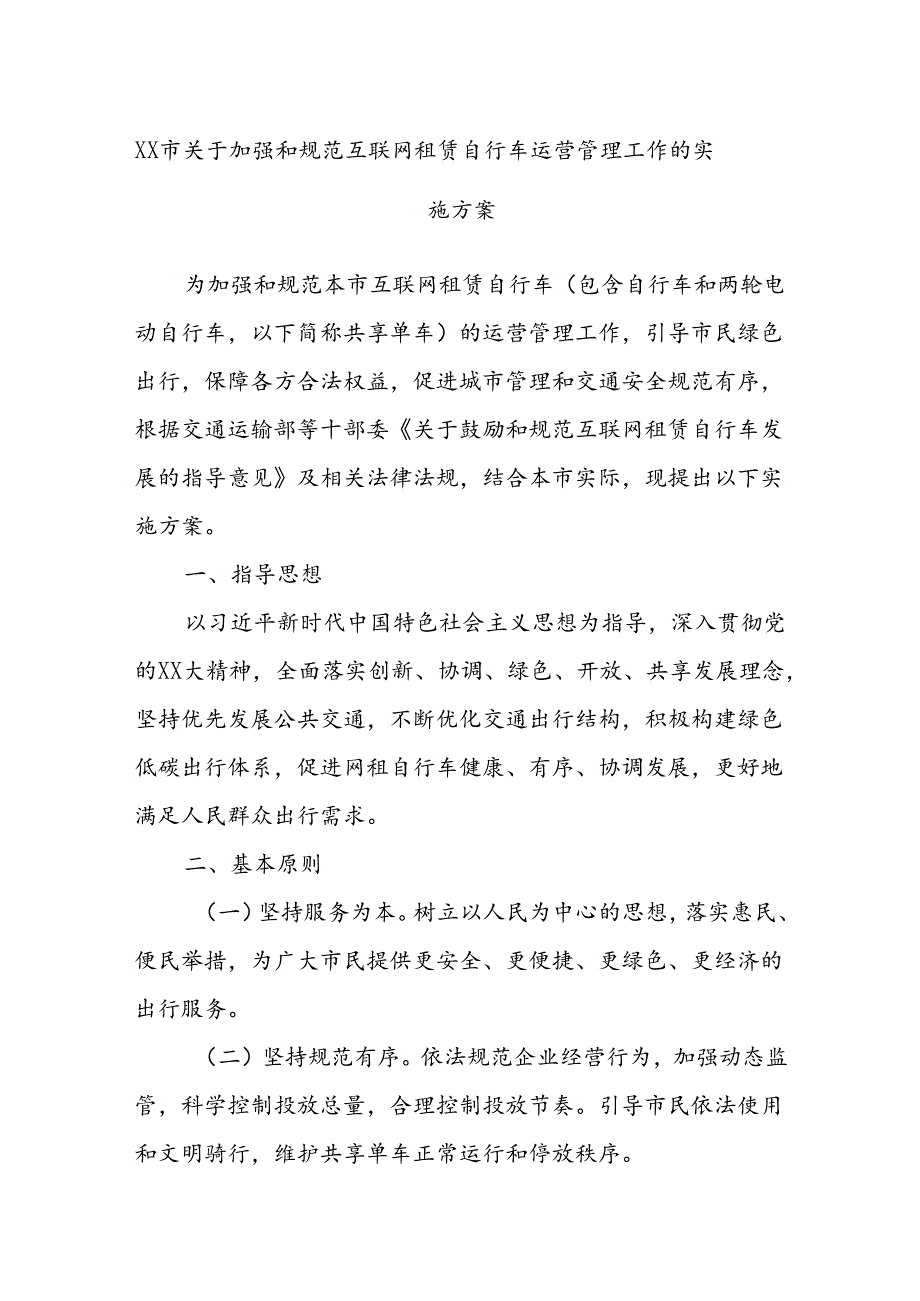 XX市关于加强和规范互联网租赁自行车运营管理工作的实施方案

为加强和规范本市互联网租赁自行车（包含自行车和两轮电动自行车，以下简称共享单车）的运营管理工作，引导市民绿色出行，保障各方合法权益，促进城市管理和交通安全规范有序，根据交通运输部等十部委《关于鼓励和规范互联网租赁自行车发展的指导意见》及相关法律法规，结合本市实际，现提出以下实施方案。

一、指导思想

以习近平新时代中国特色社会主义思想为指导，深入贯彻党的XX大精神，全面落实创新、协调、绿色、开放、共享发展理念，坚持优先发展公共交通，不断优化交通出行结构，积极构建绿色低碳出行体系，促进网租自行车健康、有序、协调发展，更好地满足人民群众出行需求。

二、基本原则

（一）坚持服务为本。树立以人民为中心的思想，落实惠民、便民举措，为广大市民提供更安全、更便捷、更绿色、更经济的出行服务。

（二）坚持规范有序。依法规范企业经营行为，加强动态监管，科学控制投放总量，合理控制投放节奏。引导市民依法使用和文明骑行，维护共享单车正常运行和停放秩序。